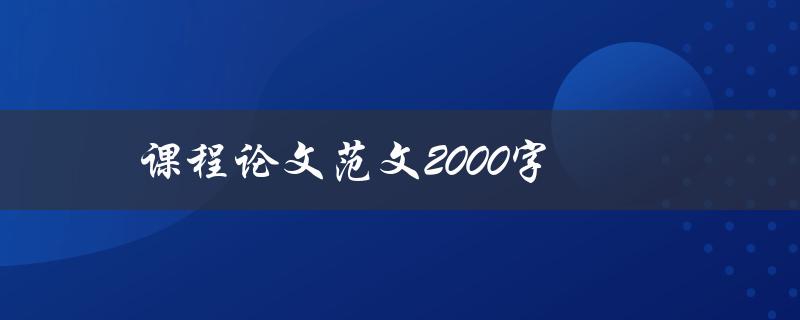 课程论文范文2000字